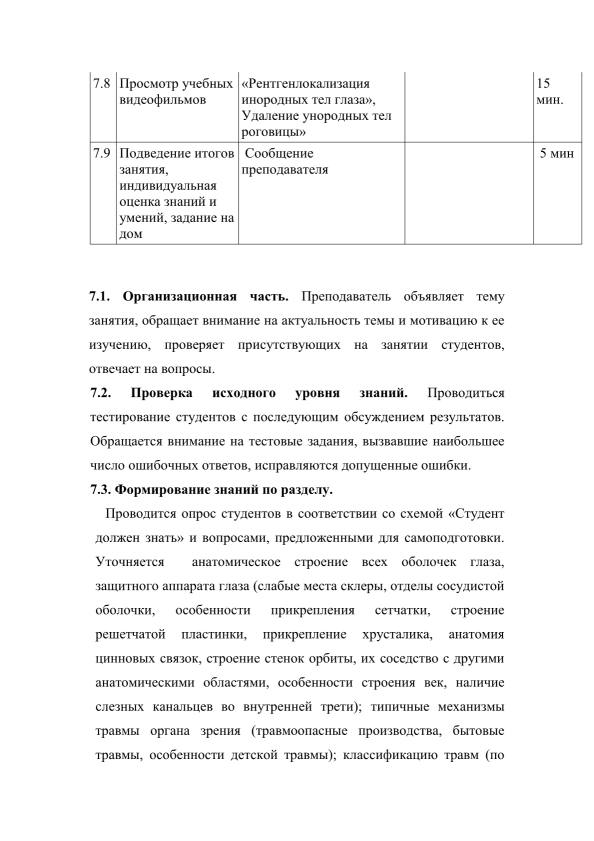 | 7.8 | Просмотр учебных видеофильмов | «Рентгенлокализация инородных тел глаза», Удаление унородных тел роговицы» | | 15 мин. |
|---|---|---|---|---|
| 7.9 | Подведение итогов занятия, индивидуальная оценка знаний и умений, задание на дом | Сообщение преподавателя | | 5 мин |

**7.1. Организационная часть.** Преподаватель объявляет тему занятия, обращает внимание на актуальность темы и мотивацию к ее изучению, проверяет присутствующих на занятии студентов, отвечает на вопросы.

**7.2. Проверка исходного уровня знаний.** Проводиться тестирование студентов с последующим обсуждением результатов. Обращается внимание на тестовые задания, вызвавшие наибольшее число ошибочных ответов, исправляются допущенные ошибки.

**7.3. Формирование знаний по разделу.**

Проводится опрос студентов в соответствии со схемой «Студент должен знать» и вопросами, предложенными для самоподготовки. Уточняется анатомическое строение всех оболочек глаза, защитного аппарата глаза (слабые места склеры, отделы сосудистой оболочки, особенности прикрепления сетчатки, строение решетчатой пластинки, прикрепление хрусталика, анатомия цинновых связок, строение стенок орбиты, их соседство с другими анатомическими областями, особенности строения век, наличие слезных канальцев во внутренней трети); типичные механизмы травмы органа зрения (травмоопасные производства, бытовые травмы, особенности детской травмы); классификацию травм (по